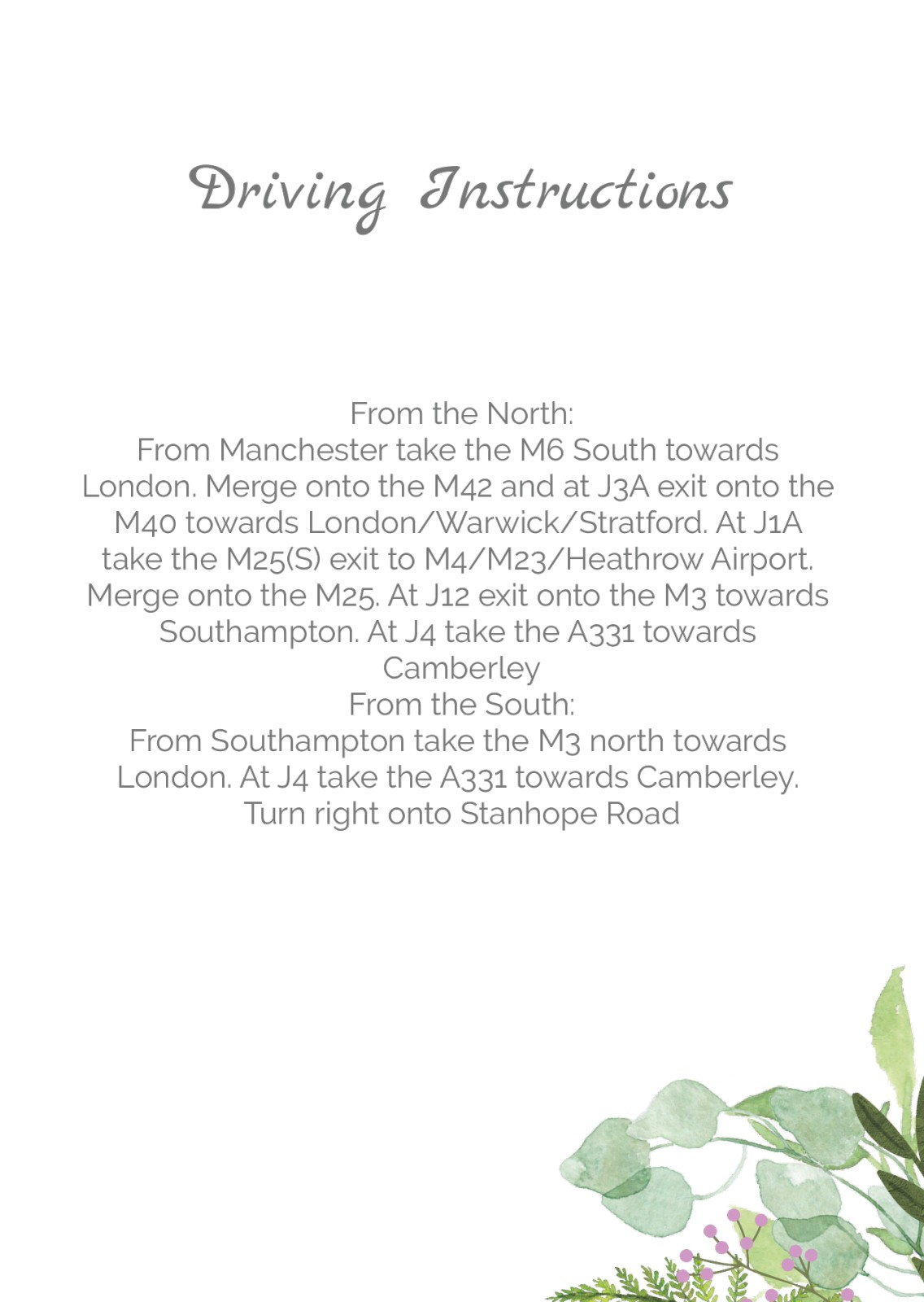 Driving Instructions

From the North:
From Manchester take the M6 South towards London. Merge onto the M42 and at J3A exit onto the M40 towards London/Warwick/Stratford. At J1A take the M25(S) exit to M4/M23/Heathrow Airport. Merge onto the M25. At J12 exit onto the M3 towards Southampton. At J4 take the A331 towards Camberley
From the South:
From Southampton take the M3 north towards London. At J4 take the A331 towards Camberley. Turn right onto Stanhope Road